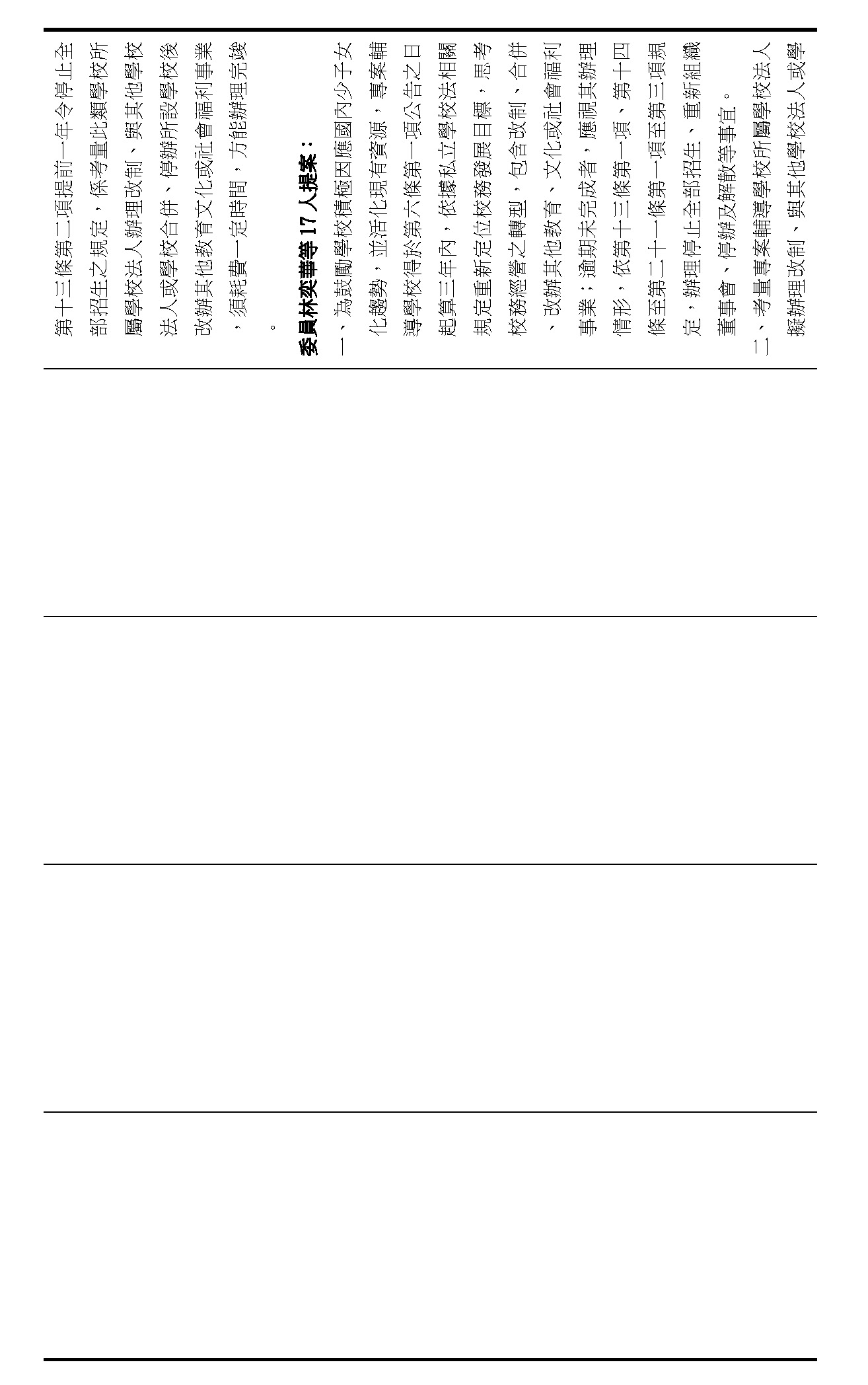 第十三條第二項提前一年令停止全部招生之規定，係考量此類學校所屬學校法人辦理改制、與其他學校法人或學校合併、停辦所設學校後改辦其他教育文化或社會福利事業，須耗費一定時間，方能辦理完竣。

委員林奕華等 17 人提案：

一、為鼓勵學校積極因應國內少子女化趨勢，並活化現有資源，專案輔導學校得於第六條第一項公告之日起算三年內，依據私立學校法相關規定重新定位校務發展目標，思考校務經營之轉型，包含改制、合併、改辦其他教育、文化或社會福利事業；逾期未完成者，應視其辦理情形，依第十三條第一項、第十四條至第二十一條第一項至第三項規定，辦理停止全部招生、重新組織董事會、停辦及解散等事宜。

二、考量專案輔導學校所屬學校法人擬辦理改制、與其他學校法人或學